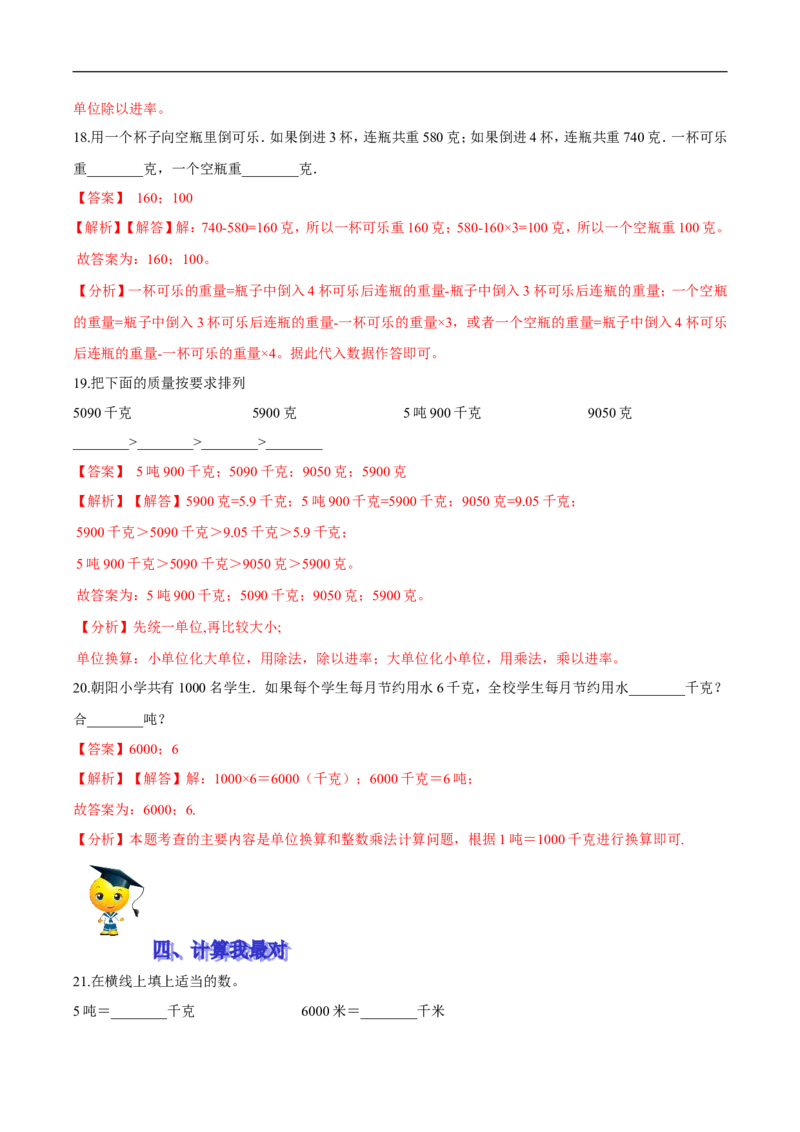 单位除以进率。

18.用一个杯子向空瓶里倒可乐．如果倒进 3 杯，连瓶共重 580 克；如果倒进 4 杯，连瓶共重 740 克．一杯可乐重________克，一个空瓶重________克．

【答案】 160；100

【解析】【解答】解：740-580=160 克，所以一杯可乐重 160 克；580-160×3=100 克，所以一个空瓶重 100 克。

故答案为：160；100。

【分析】一杯可乐的重量=瓶子中倒入 4 杯可乐后连瓶的重量-瓶子中倒入 3 杯可乐后连瓶的重量；一个空瓶的重量=瓶子中倒入 3 杯可乐后连瓶的重量-一杯可乐的重量×3，或者一个空瓶的重量=瓶子中倒入 4 杯可乐后连瓶的重量-一杯可乐的重量×4。据此代入数据作答即可。

19.把下面的质量按要求排列

5090 千克　　5900 克　　5 吨 900 千克　　9050 克

________>________>________>________

【答案】 5 吨 900 千克；5090 千克；9050 克；5900 克

【解析】【解答】5900 克=5.9 千克；5 吨 900 千克=5900 千克；9050 克=9.05 千克；

5900 千克＞5090 千克＞9.05 千克＞5.9 千克；

5 吨 900 千克＞5090 千克＞9050 克＞5900 克。

故答案为：5 吨 900 千克；5090 千克；9050 克；5900 克。

【分析】先统一单位,再比较大小;

单位换算：小单位化大单位，用除法，除以进率；大单位化小单位，用乘法，乘以进率。

20.朝阳小学共有 1000 名学生．如果每个学生每月节约用水 6 千克，全校学生每月节约用水________千克？合________吨？

【答案】6000；6

【解析】【解答】解：1000×6＝6000（千克）；6000 千克＝6 吨；

故答案为：6000；6.

【分析】本题考查的主要内容是单位换算和整数乘法计算问题，根据 1 吨＝1000 千克进行换算即可.

四、计算我最对

21.在横线上填上适当的数。

5 吨＝________千克　　6000 米＝________千米